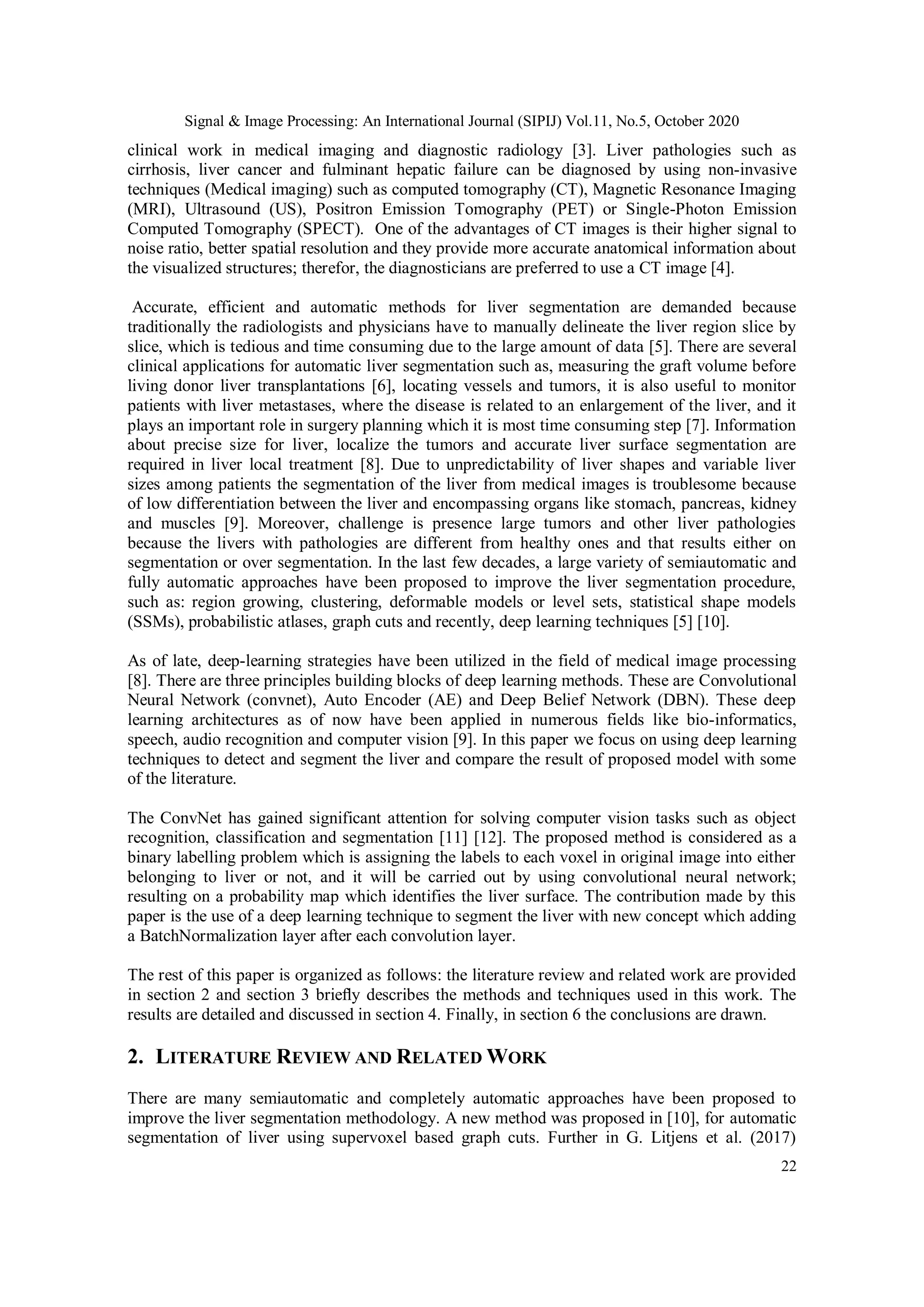 Signal & Image Processing: An International Journal (SIPIJ) Vol.11, No.5, October 2020

clinical work in medical imaging and diagnostic radiology [3]. Liver pathologies such as cirrhosis, liver cancer and fulminant hepatic failure can be diagnosed by using non-invasive techniques (Medical imaging) such as computed tomography (CT), Magnetic Resonance Imaging (MRI), Ultrasound (US), Positron Emission Tomography (PET) or Single-Photon Emission Computed Tomography (SPECT). One of the advantages of CT images is their higher signal to noise ratio, better spatial resolution and they provide more accurate anatomical information about the visualized structures; therefor, the diagnosticians are preferred to use a CT image [4].

Accurate, efficient and automatic methods for liver segmentation are demanded because traditionally the radiologists and physicians have to manually delineate the liver region slice by slice, which is tedious and time consuming due to the large amount of data [5]. There are several clinical applications for automatic liver segmentation such as, measuring the graft volume before living donor liver transplantations [6], locating vessels and tumors, it is also useful to monitor patients with liver metastases, where the disease is related to an enlargement of the liver, and it plays an important role in surgery planning which it is most time consuming step [7]. Information about precise size for liver, localize the tumors and accurate liver surface segmentation are required in liver local treatment [8]. Due to unpredictability of liver shapes and variable liver sizes among patients the segmentation of the liver from medical images is troublesome because of low differentiation between the liver and encompassing organs like stomach, pancreas, kidney and muscles [9]. Moreover, challenge is presence large tumors and other liver pathologies because the livers with pathologies are different from healthy ones and that results either on segmentation or over segmentation. In the last few decades, a large variety of semiautomatic and fully automatic approaches have been proposed to improve the liver segmentation procedure, such as: region growing, clustering, deformable models or level sets, statistical shape models (SSMs), probabilistic atlases, graph cuts and recently, deep learning techniques [5] [10].

As of late, deep-learning strategies have been utilized in the field of medical image processing [8]. There are three principles building blocks of deep learning methods. These are Convolutional Neural Network (convnet), Auto Encoder (AE) and Deep Belief Network (DBN). These deep learning architectures as of now have been applied in numerous fields like bio-informatics, speech, audio recognition and computer vision [9]. In this paper we focus on using deep learning techniques to detect and segment the liver and compare the result of proposed model with some of the literature.

The ConvNet has gained significant attention for solving computer vision tasks such as object recognition, classification and segmentation [11] [12]. The proposed method is considered as a binary labelling problem which is assigning the labels to each voxel in original image into either belonging to liver or not, and it will be carried out by using convolutional neural network; resulting on a probability map which identifies the liver surface. The contribution made by this paper is the use of a deep learning technique to segment the liver with new concept which adding a BatchNormalization layer after each convolution layer.

The rest of this paper is organized as follows: the literature review and related work are provided in section 2 and section 3 briefly describes the methods and techniques used in this work. The results are detailed and discussed in section 4. Finally, in section 6 the conclusions are drawn.

2. LITERATURE REVIEW AND RELATED WORK

There are many semiautomatic and completely automatic approaches have been proposed to improve the liver segmentation methodology. A new method was proposed in [10], for automatic segmentation of liver using supervoxel based graph cuts. Further in G. Litjens et al. (2017)

22